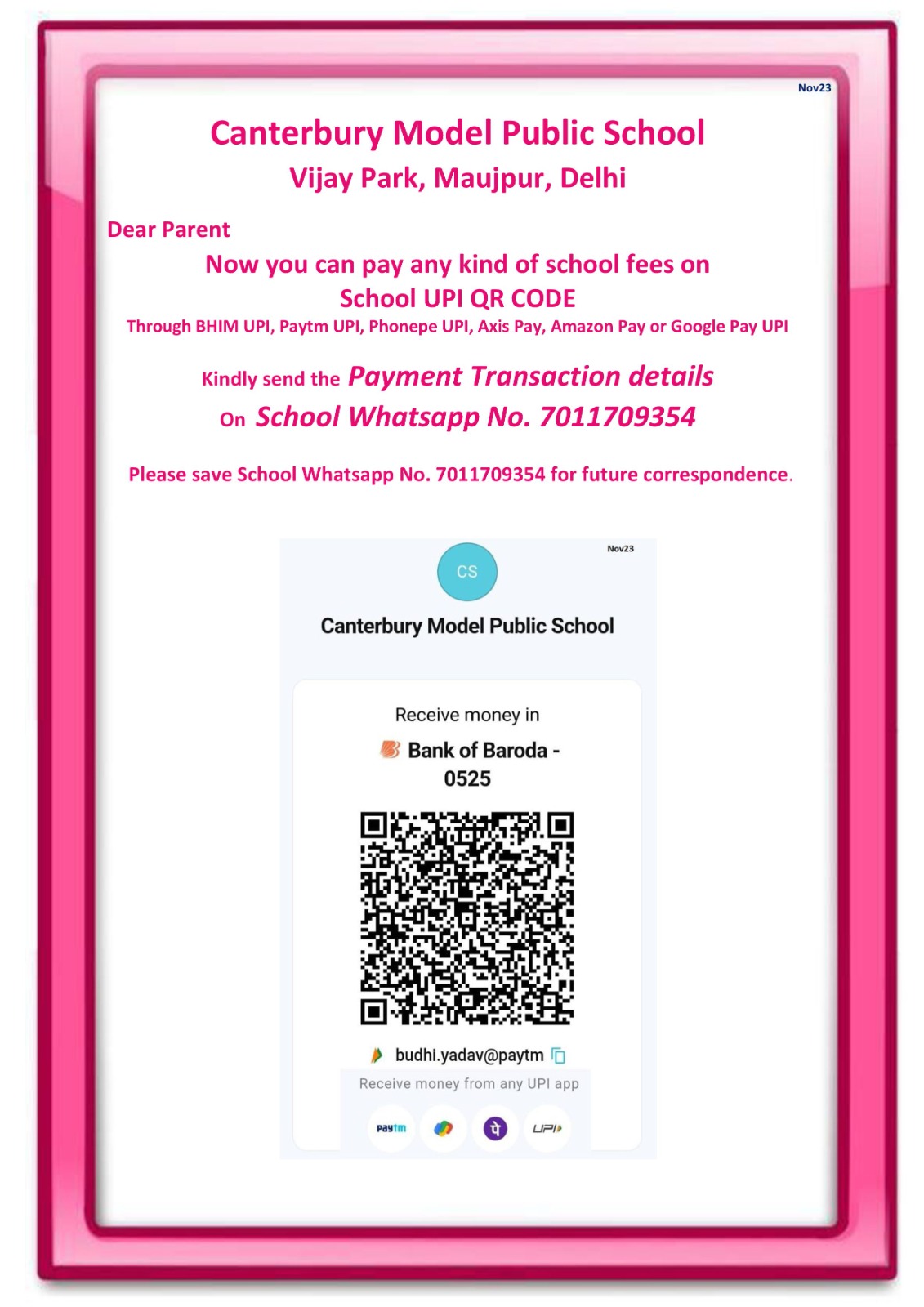 Nov23

Canterbury Model Public School
Vijay Park, Maujpur, Delhi

Dear Parent

Now you can pay any kind of school fees on School UPI QR CODE

Through BHIM UPI, Paytm UPI, Phonepe UPI, Axis Pay, Amazon Pay or Google Pay UPI

Kindly send the Payment Transaction details On School Whatsapp No. 7011709354

Please save School Whatsapp No. 7011709354 for future correspondence.

Nov23

CS

Canterbury Model Public School

Receive money in

Bank of Baroda - 0525

budhi.yadav@paytm

Receive money from any UPI app

Paytm

पे

UPI